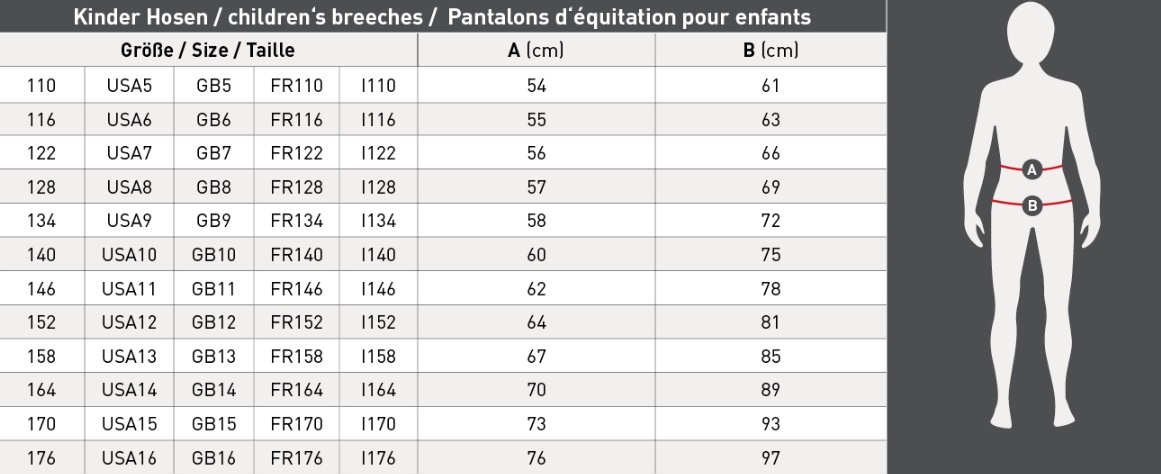 Kinder Hosen / children's breeches / Pantalons d'équitation pour enfants

| Größe / Size / Taille | | | | | A (cm) | B (cm) |
|---|---|---|---|---|---|---|
| 110 | USA5 | GB5 | FR110 | I110 | 54 | 61 |
| 116 | USA6 | GB6 | FR116 | I116 | 55 | 63 |
| 122 | USA7 | GB7 | FR122 | I122 | 56 | 66 |
| 128 | USA8 | GB8 | FR128 | I128 | 57 | 69 |
| 134 | USA9 | GB9 | FR134 | I134 | 58 | 72 |
| 140 | USA10 | GB10 | FR140 | I140 | 60 | 75 |
| 146 | USA11 | GB11 | FR146 | I146 | 62 | 78 |
| 152 | USA12 | GB12 | FR152 | I152 | 64 | 81 |
| 158 | USA13 | GB13 | FR158 | I158 | 67 | 85 |
| 164 | USA14 | GB14 | FR164 | I164 | 70 | 89 |
| 170 | USA15 | GB15 | FR170 | I170 | 73 | 93 |
| 176 | USA16 | GB16 | FR176 | I176 | 76 | 97 |

A
B